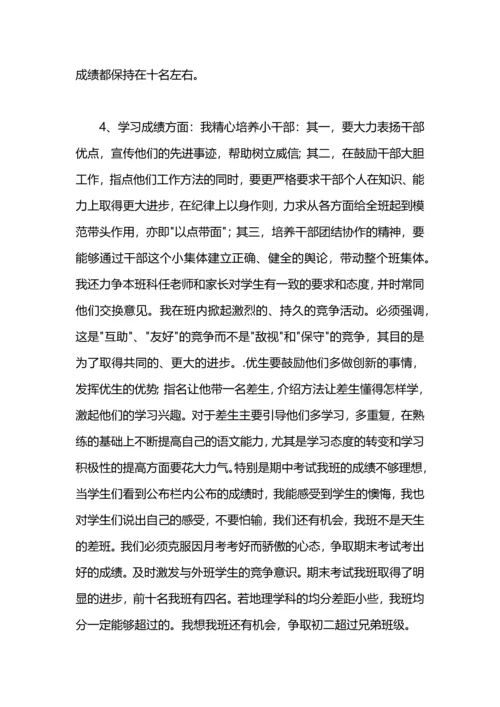 成绩都保持在十名左右。

4、学习成绩方面：我精心培养小干部：其一，要大力表扬干部优点，宣传他们的先进事迹，帮助树立威信；其二，在鼓励干部大胆工作，指点他们工作方法的同时，要更严格要求干部个人在知识、能力上取得更大进步，在纪律上以身作则，力求从各方面给全班起到模范带头作用，亦即"以点带面"；其三，培养干部团结协作的精神，要能够通过干部这个小集体建立正确、健全的舆论，带动整个班集体。我还力争本班科任老师和家长对学生有一致的要求和态度，并时常同他们交换意见。我在班内掀起激烈的、持久的竞争活动。必须强调，这是"互助"、"友好"的竞争而不是"敌视"和"保守"的竞争，其目的是为了取得共同的、更大的进步。.优生要鼓励他们多做创新的事情，发挥优生的优势；指名让他带一名差生，介绍方法让差生懂得怎样学，激起他们的学习兴趣。对于差生主要引导他们多学习，多重复，在熟练的基础上不断提高自己的语文能力，尤其是学习态度的转变和学习积极性的提高方面要花大力气。特别是期中考试我班的成绩不够理想，当学生们看到公布栏内公布的成绩时，我能感受到学生的懊悔，我也对学生们说出自己的感受，不要怕输，我们还有机会，我班不是天生的差班。我们必须克服因月考考好而骄傲的心态，争取期末考试考出好的成绩。及时激发与外班学生的竞争意识。期末考试我班取得了明显的进步，前十名我班有四名。若地理学科的均分差距小些，我班均分一定能够超过的。我想我班还有机会，争取初二超过兄弟班级。